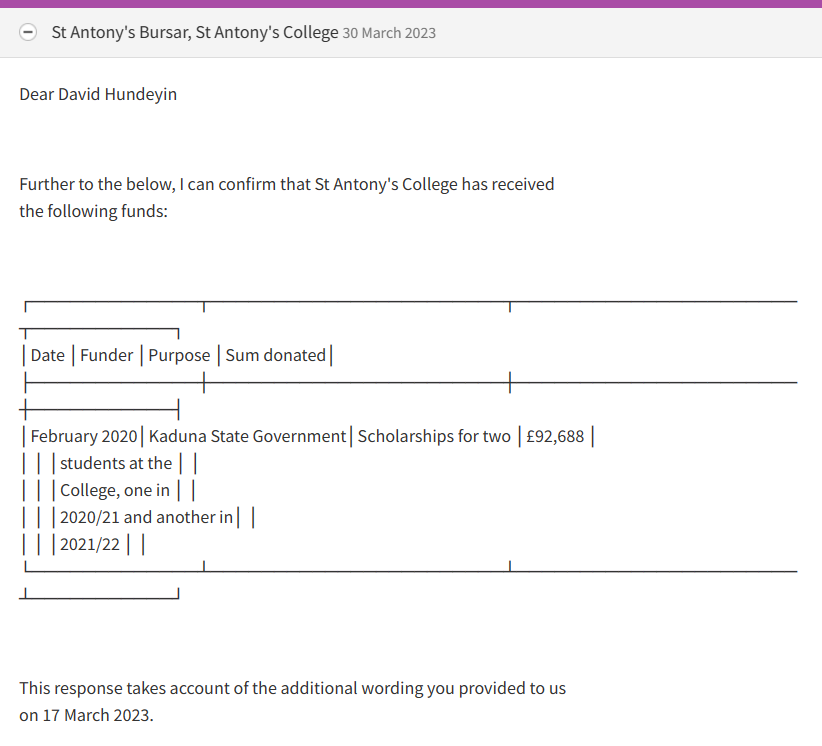 St Antony's Bursar, St Antony's College 30 March 2023

Dear David Hundeyin

Further to the below, I can confirm that St Antony's College has received the following funds:

| Date | Funder | Purpose | Sum donated |
|---|---|---|---|
| February 2020 | Kaduna State Government | Scholarships for two students at the College, one in 2020/21 and another in 2021/22 | £92,688 |

This response takes account of the additional wording you provided to us on 17 March 2023.